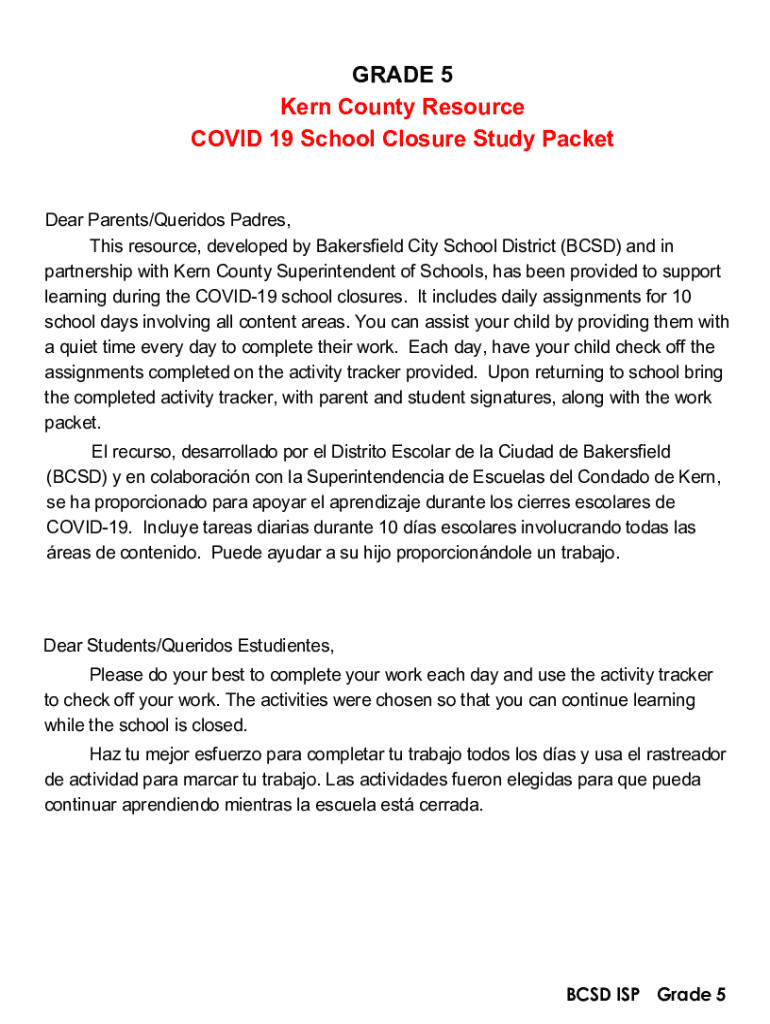 GRADE 5
Kern County Resource
COVID 19 School Closure Study Packet

Dear Parents/Queridos Padres,

This resource, developed by Bakersfield City School District (BCSD) and in partnership with Kern County Superintendent of Schools, has been provided to support learning during the COVID-19 school closures. It includes daily assignments for 10 school days involving all content areas. You can assist your child by providing them with a quiet time every day to complete their work. Each day, have your child check off the assignments completed on the activity tracker provided. Upon returning to school bring the completed activity tracker, with parent and student signatures, along with the work packet.

El recurso, desarrollado por el Distrito Escolar de la Ciudad de Bakersfield (BCSD) y en colaboración con la Superintendencia de Escuelas del Condado de Kern, se ha proporcionado para apoyar el aprendizaje durante los cierres escolares de COVID-19. Incluye tareas diarias durante 10 días escolares involucrando todas las áreas de contenido. Puede ayudar a su hijo proporcionándole un trabajo.

Dear Students/Queridos Estudientes,

Please do your best to complete your work each day and use the activity tracker to check off your work. The activities were chosen so that you can continue learning while the school is closed.

Haz tu mejor esfuerzo para completar tu trabajo todos los días y usa el rastreador de actividad para marcar tu trabajo. Las actividades fueron elegidas para que pueda continuar aprendiendo mientras la escuela está cerrada.

BCSD ISP Grade 5